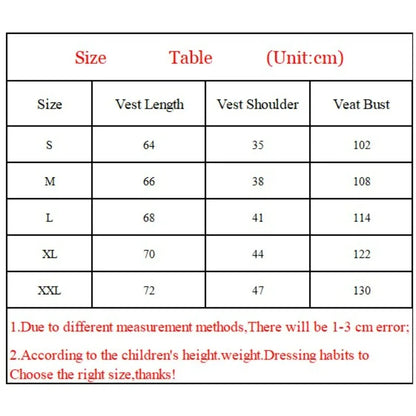 Size Table (Unit:cm)

| Size | Vest Length | Vest Shoulder | Veat Bust |
|---|---|---|---|
| S | 64 | 35 | 102 |
| M | 66 | 38 | 108 |
| L | 68 | 41 | 114 |
| XL | 70 | 44 | 122 |
| XXL | 72 | 47 | 130 |

1.Due to different measurement methods,There will be 1-3 cm error;

2.According to the children's height.weight.Dressing habits to Choose the right size,thanks!